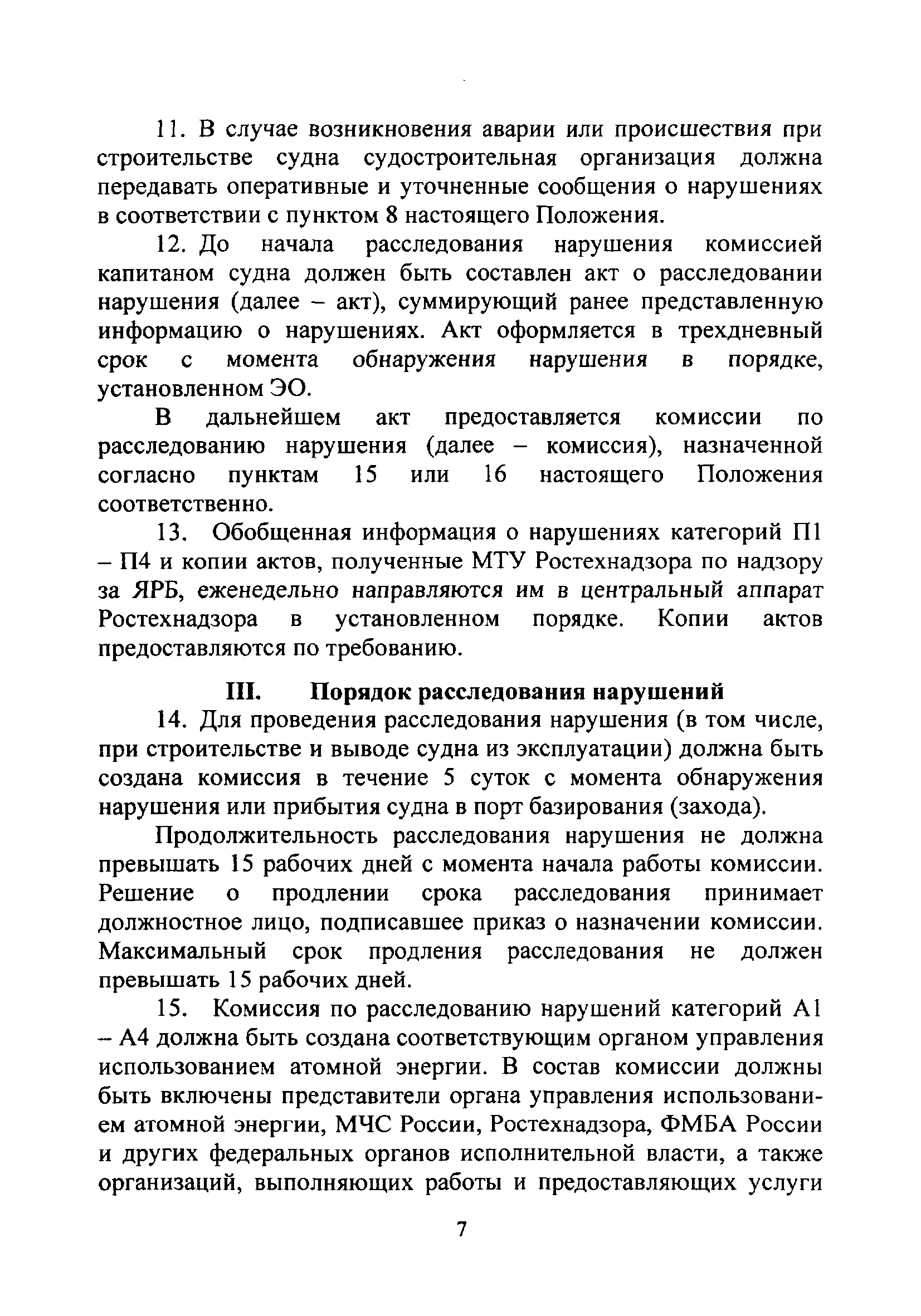 11. В случае возникновения аварии или происшествия при строительстве судна судостроительная организация должна передавать оперативные и уточненные сообщения о нарушениях в соответствии с пунктом 8 настоящего Положения.

12. До начала расследования нарушения комиссией капитаном судна должен быть составлен акт о расследовании нарушения (далее – акт), суммирующий ранее представленную информацию о нарушениях. Акт оформляется в трехдневный срок с момента обнаружения нарушения в порядке, установленном ЭО.

В дальнейшем акт предоставляется комиссии по расследованию нарушения (далее – комиссия), назначенной согласно пунктам 15 или 16 настоящего Положения соответственно.

13. Обобщенная информация о нарушениях категорий П1 – П4 и копии актов, полученные МТУ Ростехнадзора по надзору за ЯРБ, еженедельно направляются им в центральный аппарат Ростехнадзора в установленном порядке. Копии актов предоставляются по требованию.

III. Порядок расследования нарушений

14. Для проведения расследования нарушения (в том числе, при строительстве и выводе судна из эксплуатации) должна быть создана комиссия в течение 5 суток с момента обнаружения нарушения или прибытия судна в порт базирования (захода).

Продолжительность расследования нарушения не должна превышать 15 рабочих дней с момента начала работы комиссии. Решение о продлении срока расследования принимает должностное лицо, подписавшее приказ о назначении комиссии. Максимальный срок продления расследования не должен превышать 15 рабочих дней.

15. Комиссия по расследованию нарушений категорий А1 – А4 должна быть создана соответствующим органом управления использованием атомной энергии. В состав комиссии должны быть включены представители органа управления использованием атомной энергии, МЧС России, Ростехнадзора, ФМБА России и других федеральных органов исполнительной власти, а также организаций, выполняющих работы и предоставляющих услуги

7